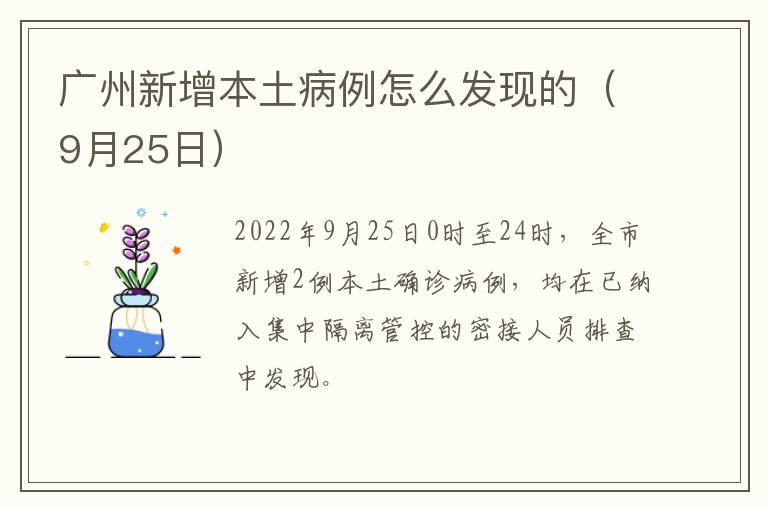 广州新增本土病例怎么发现的（9月25日）

2022年9月25日0时至24时，全市新增2例本土确诊病例，均在已纳入集中隔离管控的密接人员排查中发现。